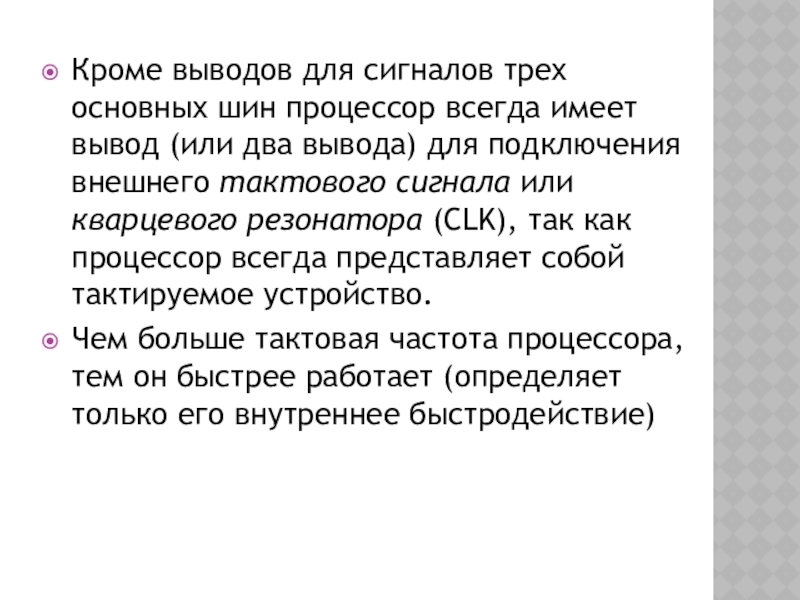 Кроме выводов для сигналов трех основных шин процессор всегда имеет вывод (или два вывода) для подключения внешнего тактового сигнала или кварцевого резонатора (CLK), так как процессор всегда представляет собой тактируемое устройство.

Чем больше тактовая частота процессора, тем он быстрее работает (определяет только его внутреннее быстродействие)